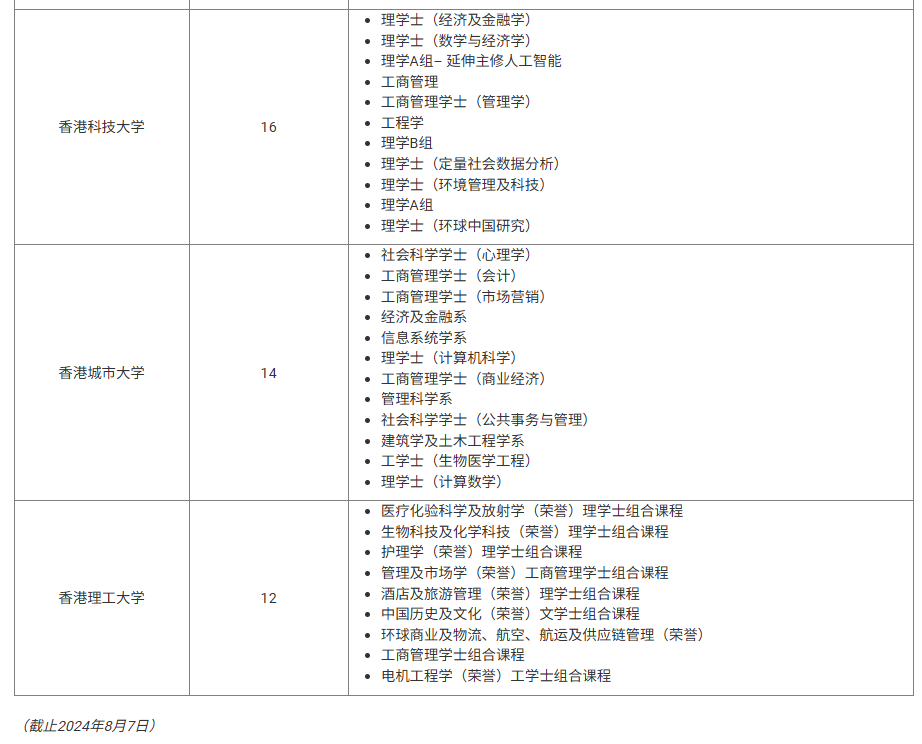 | | | |
|---|---|---|
| 香港科技大学 | 16 | • 理学士（经济及金融学）<br>• 理学士（数学与经济学）<br>• 理学A组– 延伸主修人工智能<br>• 工商管理<br>• 工商管理学士（管理学）<br>• 工程学<br>• 理学B组<br>• 理学士（定量社会数据分析）<br>• 理学士（环境管理及科技）<br>• 理学A组<br>• 理学士（环球中国研究） |
| 香港城市大学 | 14 | • 社会科学学士（心理学）<br>• 工商管理学士（会计）<br>• 工商管理学士（市场营销）<br>• 经济及金融系<br>• 信息系统学系<br>• 理学士（计算机科学）<br>• 工商管理学士（商业经济）<br>• 管理科学系<br>• 社会科学学士（公共事务与管理）<br>• 建筑学及土木工程学系<br>• 工学士（生物医学工程）<br>• 理学士（计算数学） |
| 香港理工大学 | 12 | • 医疗化验科学及放射学（荣誉）理学士组合课程<br>• 生物科技及化学科技（荣誉）理学士组合课程<br>• 护理学（荣誉）理学士组合课程<br>• 管理及市场学（荣誉）工商管理学士组合课程<br>• 酒店及旅游管理（荣誉）理学士组合课程<br>• 中国历史及文化（荣誉）文学士组合课程<br>• 环球商业及物流、航空、航运及供应链管理（荣誉）<br>• 工商管理学士组合课程<br>• 电机工程学（荣誉）工学士组合课程 |

（截止2024年8月7日）